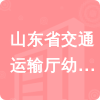 山东省交通运输厅幼…